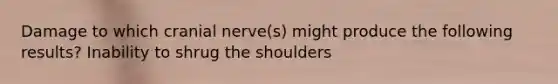 Damage to which cranial nerve(s) might produce the following results? Inability to shrug the shoulders